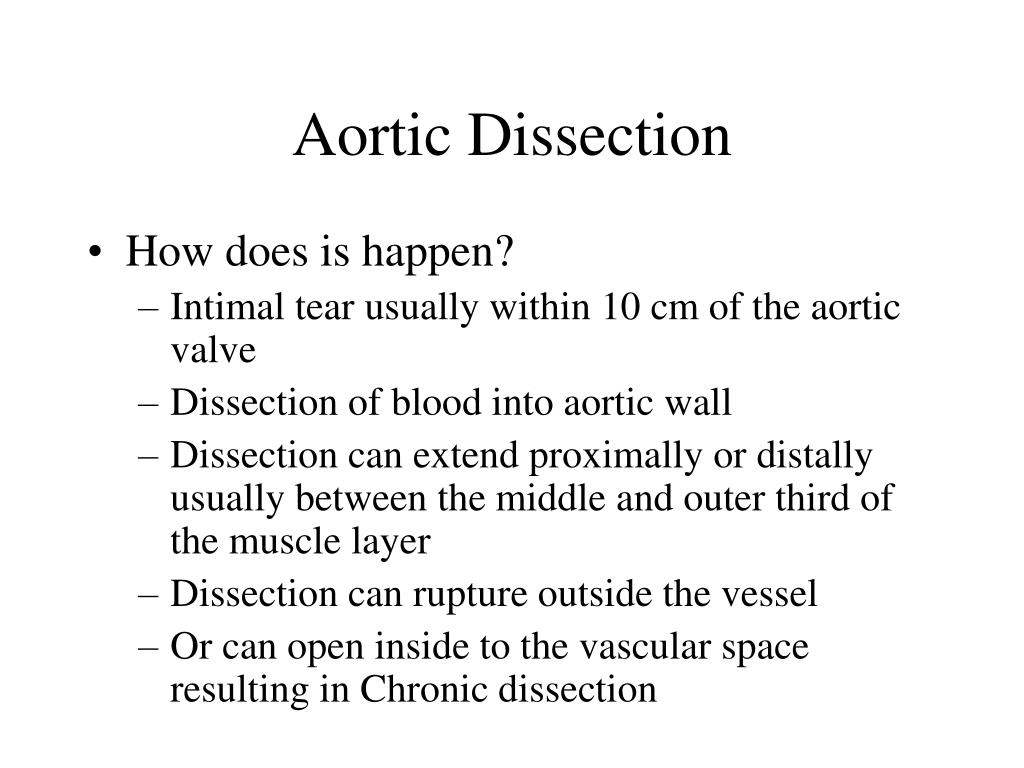 Aortic Dissection

• How does is happen?
– Intimal tear usually within 10 cm of the aortic valve
– Dissection of blood into aortic wall
– Dissection can extend proximally or distally usually between the middle and outer third of the muscle layer
– Dissection can rupture outside the vessel
– Or can open inside to the vascular space resulting in Chronic dissection